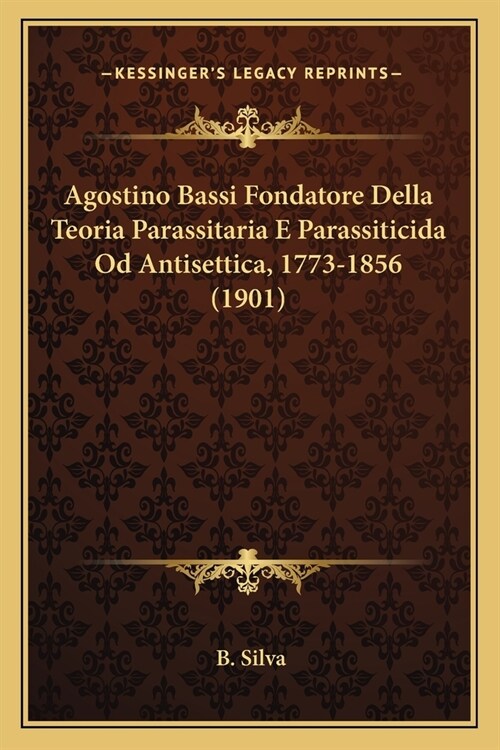 —KESSINGER'S LEGACY REPRINTS—

Agostino Bassi Fondatore Della Teoria Parassitaria E Parassiticida Od Antisettica, 1773-1856 (1901)

B. Silva